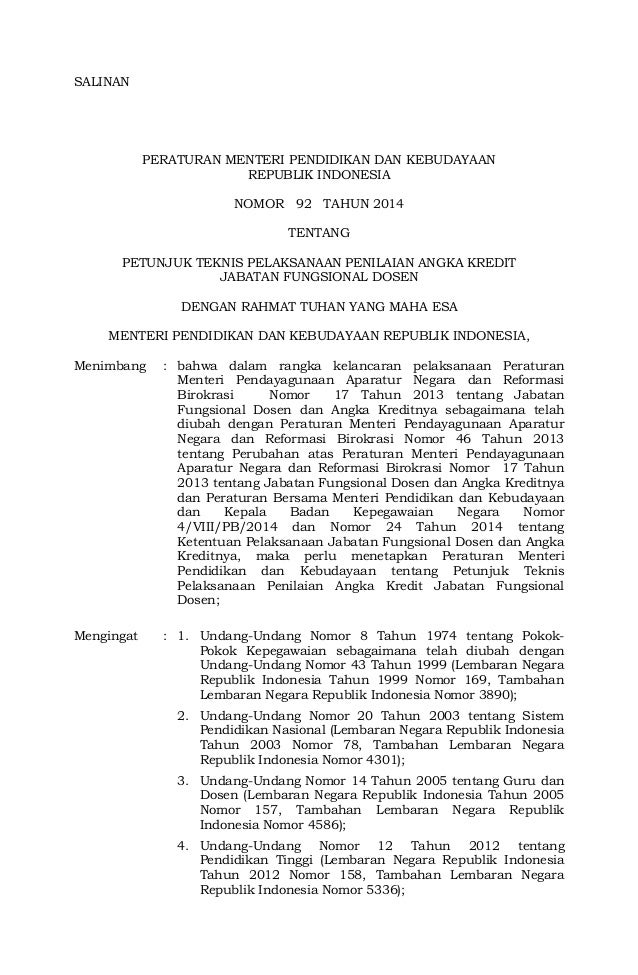 SALINAN

PERATURAN MENTERI PENDIDIKAN DAN KEBUDAYAAN
REPUBLIK INDONESIA

NOMOR 92 TAHUN 2014

TENTANG

PETUNJUK TEKNIS PELAKSANAAN PENILAIAN ANGKA KREDIT
JABATAN FUNGSIONAL DOSEN

DENGAN RAHMAT TUHAN YANG MAHA ESA

MENTERI PENDIDIKAN DAN KEBUDAYAAN REPUBLIK INDONESIA,

Menimbang : bahwa dalam rangka kelancaran pelaksanaan Peraturan Menteri Pendayagunaan Aparatur Negara dan Reformasi Birokrasi Nomor 17 Tahun 2013 tentang Jabatan Fungsional Dosen dan Angka Kreditnya sebagaimana telah diubah dengan Peraturan Menteri Pendayagunaan Aparatur Negara dan Reformasi Birokrasi Nomor 46 Tahun 2013 tentang Perubahan atas Peraturan Menteri Pendayagunaan Aparatur Negara dan Reformasi Birokrasi Nomor 17 Tahun 2013 tentang Jabatan Fungsional Dosen dan Angka Kreditnya dan Peraturan Bersama Menteri Pendidikan dan Kebudayaan dan Kepala Badan Kepegawaian Negara Nomor 4/VIII/PB/2014 dan Nomor 24 Tahun 2014 tentang Ketentuan Pelaksanaan Jabatan Fungsional Dosen dan Angka Kreditnya, maka perlu menetapkan Peraturan Menteri Pendidikan dan Kebudayaan tentang Petunjuk Teknis Pelaksanaan Penilaian Angka Kredit Jabatan Fungsional Dosen;

Mengingat : 1. Undang-Undang Nomor 8 Tahun 1974 tentang Pokok-Pokok Kepegawaian sebagaimana telah diubah dengan Undang-Undang Nomor 43 Tahun 1999 (Lembaran Negara Republik Indonesia Tahun 1999 Nomor 169, Tambahan Lembaran Negara Republik Indonesia Nomor 3890);

2. Undang-Undang Nomor 20 Tahun 2003 tentang Sistem Pendidikan Nasional (Lembaran Negara Republik Indonesia Tahun 2003 Nomor 78, Tambahan Lembaran Negara Republik Indonesia Nomor 4301);

3. Undang-Undang Nomor 14 Tahun 2005 tentang Guru dan Dosen (Lembaran Negara Republik Indonesia Tahun 2005 Nomor 157, Tambahan Lembaran Negara Republik Indonesia Nomor 4586);

4. Undang-Undang Nomor 12 Tahun 2012 tentang Pendidikan Tinggi (Lembaran Negara Republik Indonesia Tahun 2012 Nomor 158, Tambahan Lembaran Negara Republik Indonesia Nomor 5336);